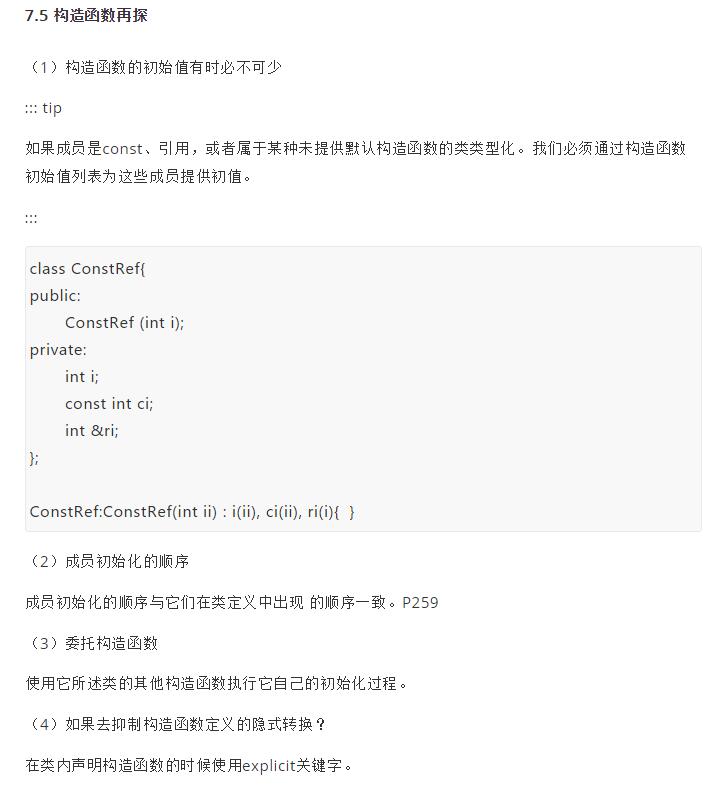 7.5 构造函数再探

（1）构造函数的初始值有时必不可少

::: tip

如果成员是const、引用，或者属于某种未提供默认构造函数的类类型化。我们必须通过构造函数初始值列表为这些成员提供初值。

:::

class ConstRef{
public:
    ConstRef (int i);
private:
    int i;
    const int ci;
    int &ri;
};

ConstRef:ConstRef(int ii) : i(ii), ci(ii), ri(i){ }

（2）成员初始化的顺序

成员初始化的顺序与它们在类定义中出现 的顺序一致。P259

（3）委托构造函数

使用它所述类的其他构造函数执行它自己的初始化过程。

（4）如果去抑制构造函数定义的隐式转换？

在类内声明构造函数的时候使用explicit关键字。